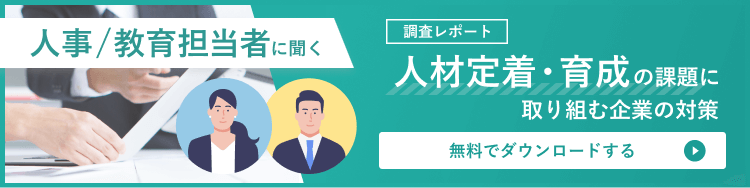 人事／教育担当者に聞く

調査レポート

人材定着・育成の課題に取り組む企業の対策

無料でダウンロードする